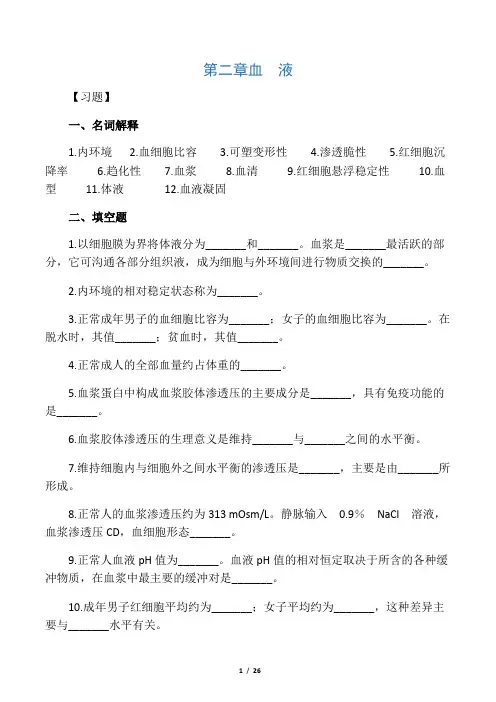 第二章血　液

【习题】

一、名词解释

1.内环境　2.血细胞比容　3.可塑变形性　4.渗透脆性　5.红细胞沉降率　6.趋化性　7.血浆　8.血清　9.红细胞悬浮稳定性　10.血型　11.体液　12.血液凝固

二、填空题

1.以细胞膜为界将体液分为_______和_______。血浆是_______最活跃的部分，它可沟通各部分组织液，成为细胞与外环境间进行物质交换的_______。

2.内环境的相对稳定状态称为_______。

3.正常成年男子的血细胞比容为_______；女子的血细胞比容为_______。在脱水时，其值_______；贫血时，其值_______。

4.正常成人的全部血量约占体重的_______。

5.血浆蛋白中构成血浆胶体渗透压的主要成分是_______，具有免疫功能的是_______。

6.血浆胶体渗透压的生理意义是维持_______与_______之间的水平衡。

7.维持细胞内与细胞外之间水平衡的渗透压是_______，主要是由_______所形成。

8.正常人的血浆渗透压约为 313 mOsm/L。静脉输入　0.9%　NaCl　溶液，血浆渗透压 CD，血细胞形态_______。

9.正常人血液 pH 值为_______。血液 pH 值的相对恒定取决于所含的各种缓冲物质，在血浆中最主要的缓冲对是_______。

10.成年男子红细胞平均约为_______；女子平均约为_______，这种差异主要与_______水平有关。

1 / 26